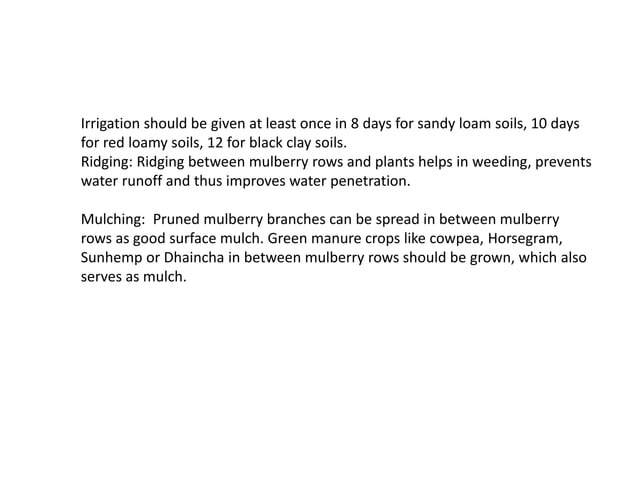 Irrigation should be given at least once in 8 days for sandy loam soils, 10 days for red loamy soils, 12 for black clay soils.
Ridging: Ridging between mulberry rows and plants helps in weeding, prevents water runoff and thus improves water penetration.

Mulching: Pruned mulberry branches can be spread in between mulberry rows as good surface mulch. Green manure crops like cowpea, Horsegram, Sunhemp or Dhaincha in between mulberry rows should be grown, which also serves as mulch.